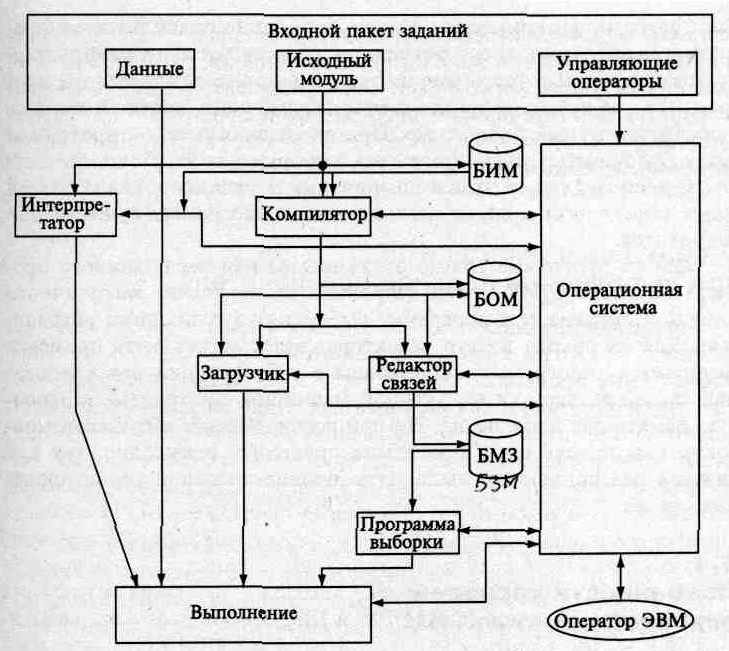 Входной пакет заданий

Данные

Исходный модуль

Управляющие операторы

БИМ

Интерпретатор

Компилятор

БОМ

Операционная система

Загрузчик

Редактор связей

БМЗ
БЗМ

Программа выборки

Выполнение

Оператор ЭВМ